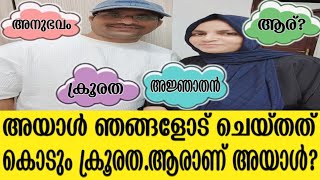 അനുഭവം

ആര്?

ക്രൂരത

അജ്ഞാതൻ

അയാൾ ഞങ്ങളോട് ചെയ്തത് കൊടും ക്രൂരത.ആരാണ് അയാൾ?